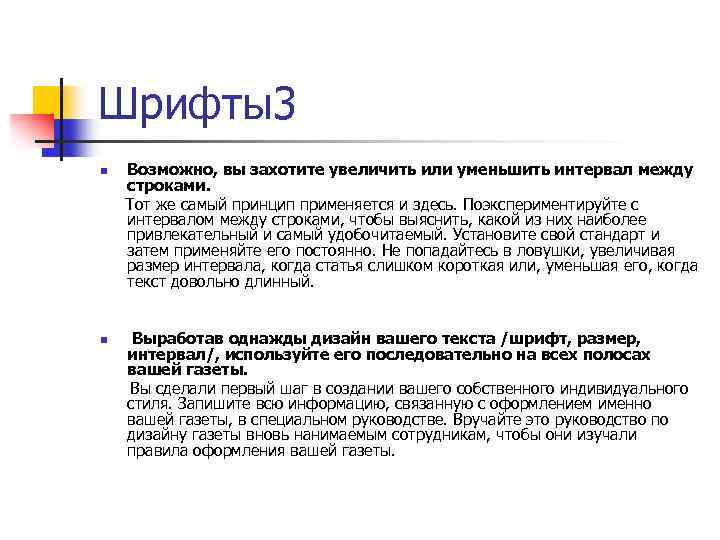 Шрифты3

Возможно, вы захотите увеличить или уменьшить интервал между строками.

Тот же самый принцип применяется и здесь. Поэкспериментируйте с интервалом между строками, чтобы выяснить, какой из них наиболее привлекательный и самый удобочитаемый. Установите свой стандарт и затем применяйте его постоянно. Не попадайтесь в ловушки, увеличивая размер интервала, когда статья слишком короткая или, уменьшая его, когда текст довольно длинный.

Выработав однажды дизайн вашего текста /шрифт, размер, интервал/, используйте его последовательно на всех полосах вашей газеты.

Вы сделали первый шаг в создании вашего собственного индивидуального стиля. Запишите всю информацию, связанную с оформлением именно вашей газеты, в специальном руководстве. Вручайте это руководство по дизайну газеты вновь нанимаемым сотрудникам, чтобы они изучали правила оформления вашей газеты.